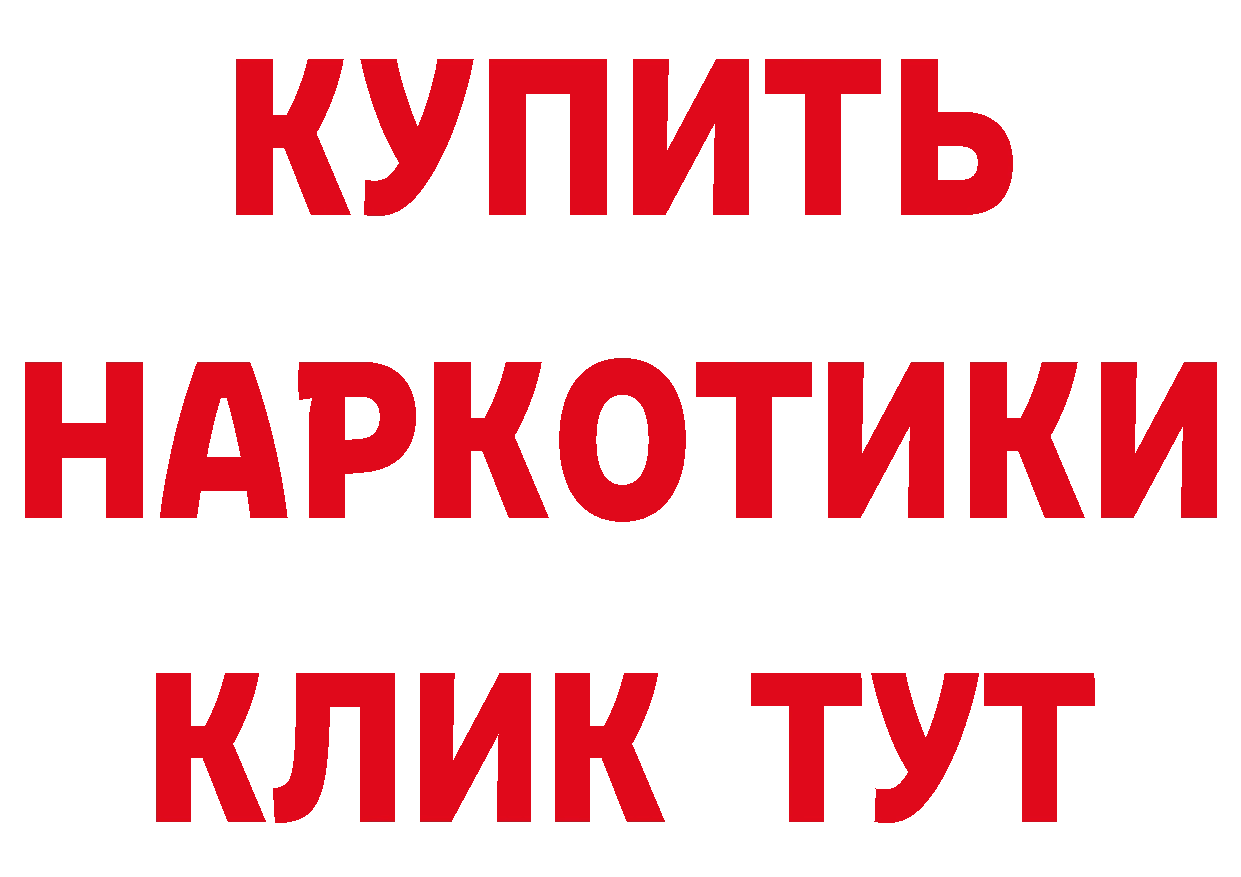 КУПИТЬ

НАРКОТИКИ

КЛИК ТУТ